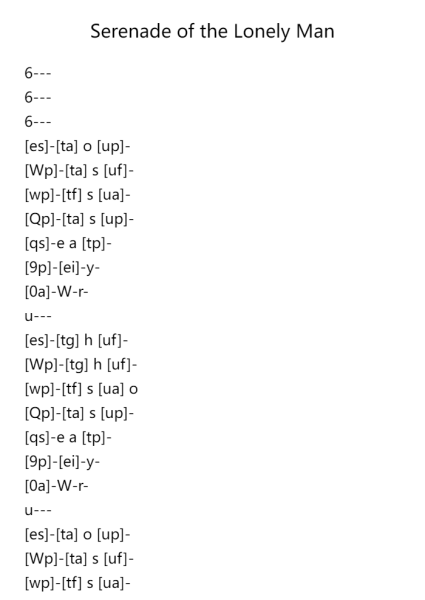 Serenade of the Lonely Man

6---
6---
6---
[es]-[ta] o [up]-
[Wp]-[ta] s [uf]-
[wp]-[tf] s [ua]-
[Qp]-[ta] s [up]-
[qs]-e a [tp]-
[9p]-[ei]-y-
[0a]-W-r-
u---
[es]-[tg] h [uf]-
[Wp]-[tg] h [uf]-
[wp]-[tf] s [ua] o
[Qp]-[ta] s [up]-
[qs]-e a [tp]-
[9p]-[ei]-y-
[0a]-W-r-
u---
[es]-[ta] o [up]-
[Wp]-[ta] s [uf]-
[wp]-[tf] s [ua]-